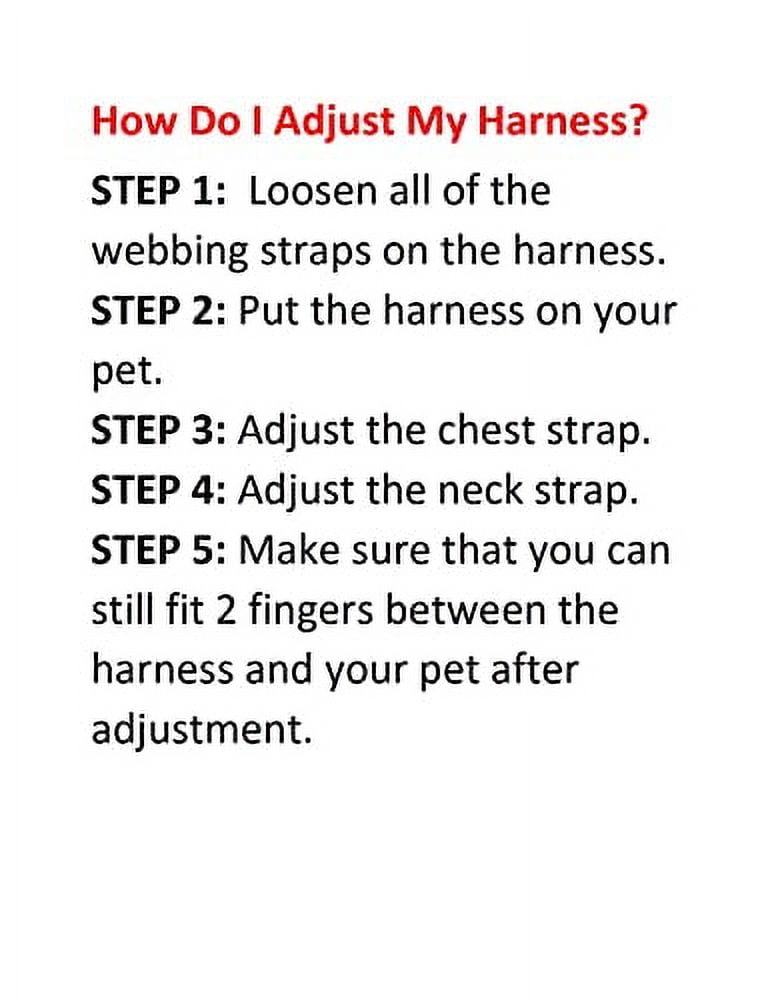 How Do I Adjust My Harness?

STEP 1: Loosen all of the webbing straps on the harness.
STEP 2: Put the harness on your pet.
STEP 3: Adjust the chest strap.
STEP 4: Adjust the neck strap.
STEP 5: Make sure that you can still fit 2 fingers between the harness and your pet after adjustment.